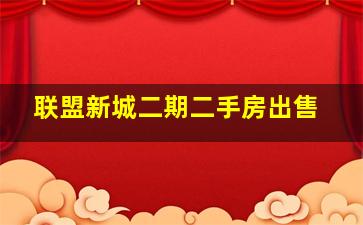 联盟新城二期二手房出售